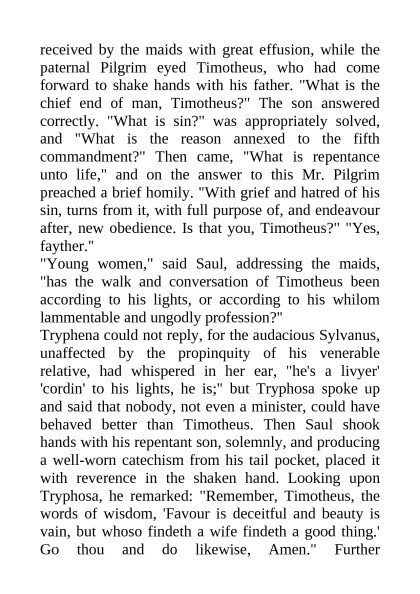 received by the maids with great effusion, while the paternal Pilgrim eyed Timotheus, who had come forward to shake hands with his father. "What is the chief end of man, Timotheus?" The son answered correctly. "What is sin?" was appropriately solved, and "What is the reason annexed to the fifth commandment?" Then came, "What is repentance unto life," and on the answer to this Mr. Pilgrim preached a brief homily. "With grief and hatred of his sin, turns from it, with full purpose of, and endeavour after, new obedience. Is that you, Timotheus?" "Yes, fayther."

"Young women," said Saul, addressing the maids, "has the walk and conversation of Timotheus been according to his lights, or according to his whilom lammentable and ungodly profession?"

Tryphena could not reply, for the audacious Sylvanus, unaffected by the propinquity of his venerable relative, had whispered in her ear, "he's a livyer' 'cordin' to his lights, he is;" but Tryphosa spoke up and said that nobody, not even a minister, could have behaved better than Timotheus. Then Saul shook hands with his repentant son, solemnly, and producing a well-worn catechism from his tail pocket, placed it with reverence in the shaken hand. Looking upon Tryphosa, he remarked: "Remember, Timotheus, the words of wisdom, 'Favour is deceitful and beauty is vain, but whoso findeth a wife findeth a good thing.' Go thou and do likewise, Amen." Further